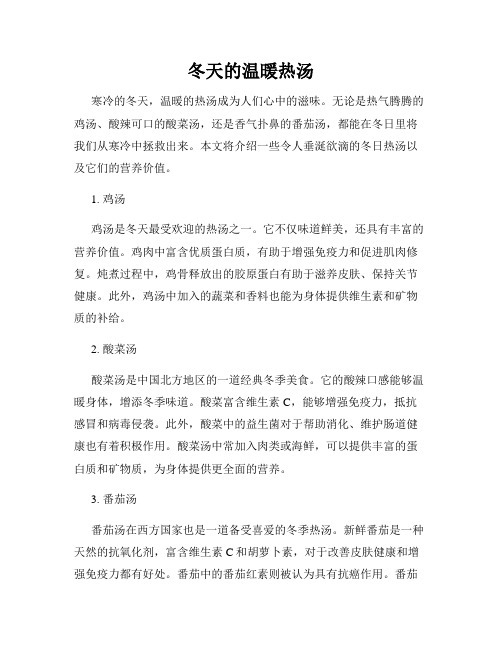 冬天的温暖热汤

寒冷的冬天，温暖的热汤成为人们心中的滋味。无论是热气腾腾的鸡汤、酸辣可口的酸菜汤，还是香气扑鼻的番茄汤，都能在冬日里将我们从寒冷中拯救出来。本文将介绍一些令人垂涎欲滴的冬日热汤以及它们的营养价值。

1. 鸡汤

鸡汤是冬天最受欢迎的热汤之一。它不仅味道鲜美，还具有丰富的营养价值。鸡肉中富含优质蛋白质，有助于增强免疫力和促进肌肉修复。炖煮过程中，鸡骨释放出的胶原蛋白有助于滋养皮肤、保持关节健康。此外，鸡汤中加入的蔬菜和香料也能为身体提供维生素和矿物质的补给。

2. 酸菜汤

酸菜汤是中国北方地区的一道经典冬季美食。它的酸辣口感能够温暖身体，增添冬季味道。酸菜富含维生素 C，能够增强免疫力，抵抗感冒和病毒侵袭。此外，酸菜中的益生菌对于帮助消化、维护肠道健康也有着积极作用。酸菜汤中常加入肉类或海鲜，可以提供丰富的蛋白质和矿物质，为身体提供更全面的营养。

3. 番茄汤

番茄汤在西方国家也是一道备受喜爱的冬季热汤。新鲜番茄是一种天然的抗氧化剂，富含维生素 C 和胡萝卜素，对于改善皮肤健康和增强免疫力都有好处。番茄中的番茄红素则被认为具有抗癌作用。番茄